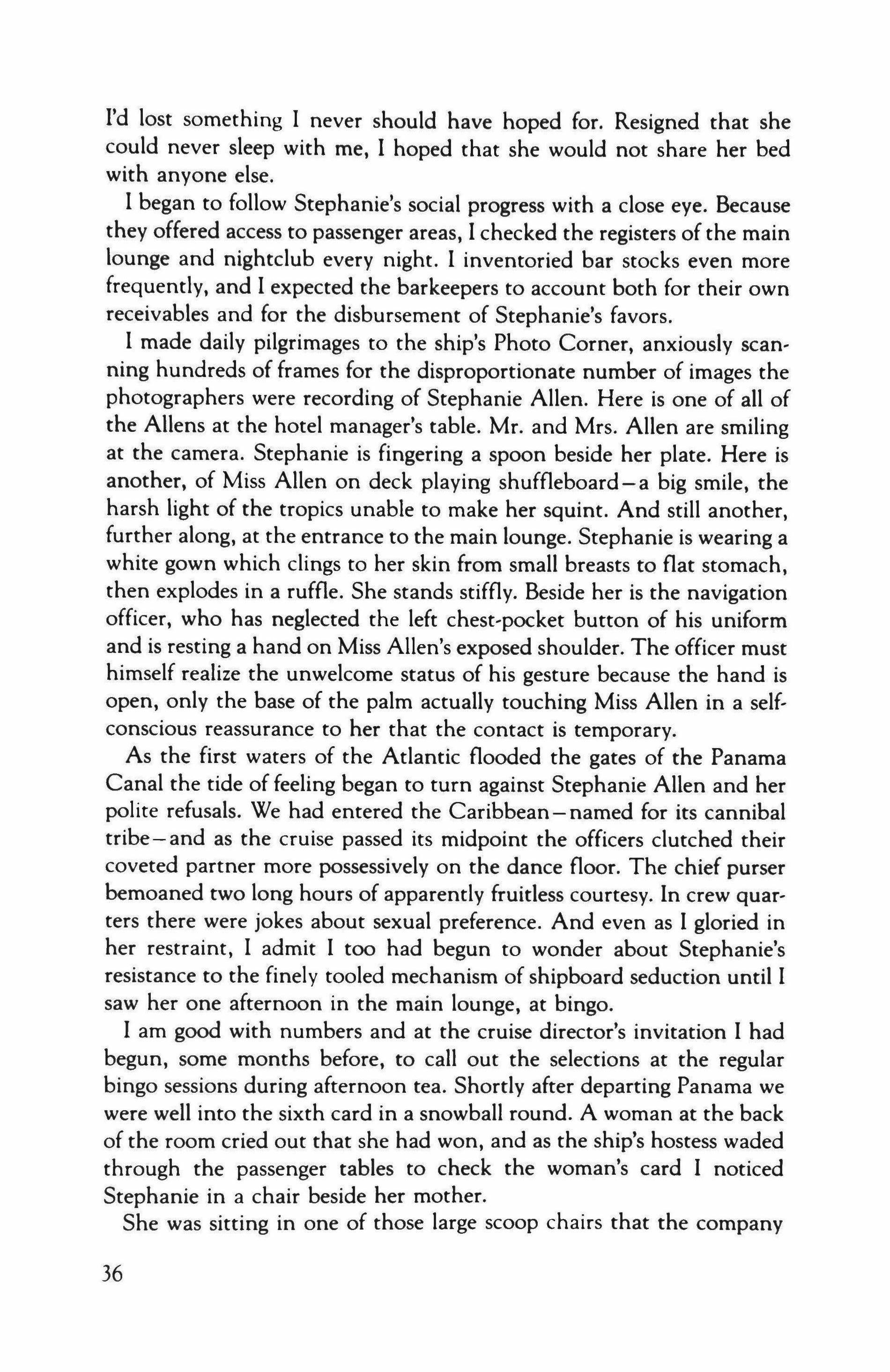 I'd lost something I never should have hoped for. Resigned that she could never sleep with me, I hoped that she would not share her bed with anyone else.

I began to follow Stephanie's social progress with a close eye. Because they offered access to passenger areas, I checked the registers of the main lounge and nightclub every night. I inventoried bar stocks even more frequently, and I expected the barkeepers to account both for their own receivables and for the disbursement of Stephanie's favors.

I made daily pilgrimages to the ship's Photo Corner, anxiously scanning hundreds of frames for the disproportionate number of images the photographers were recording of Stephanie Allen. Here is one of all of the Allens at the hotel manager's table. Mr. and Mrs. Allen are smiling at the camera. Stephanie is fingering a spoon beside her plate. Here is another, of Miss Allen on deck playing shuffleboard—a big smile, the harsh light of the tropics unable to make her squint. And still another, further along, at the entrance to the main lounge. Stephanie is wearing a white gown which clings to her skin from small breasts to flat stomach, then explodes in a ruffle. She stands stiffly. Beside her is the navigation officer, who has neglected the left chest-pocket button of his uniform and is resting a hand on Miss Allen's exposed shoulder. The officer must himself realize the unwelcome status of his gesture because the hand is open, only the base of the palm actually touching Miss Allen in a self-conscious reassurance to her that the contact is temporary.

As the first waters of the Atlantic flooded the gates of the Panama Canal the tide of feeling began to turn against Stephanie Allen and her polite refusals. We had entered the Caribbean—named for its cannibal tribe—and as the cruise passed its midpoint the officers clutched their coveted partner more possessively on the dance floor. The chief purser bemoaned two long hours of apparently fruitless courtesy. In crew quarters there were jokes about sexual preference. And even as I gloried in her restraint, I admit I too had begun to wonder about Stephanie's resistance to the finely tooled mechanism of shipboard seduction until I saw her one afternoon in the main lounge, at bingo.

I am good with numbers and at the cruise director's invitation I had begun, some months before, to call out the selections at the regular bingo sessions during afternoon tea. Shortly after departing Panama we were well into the sixth card in a snowball round. A woman at the back of the room cried out that she had won, and as the ship's hostess waded through the passenger tables to check the woman's card I noticed Stephanie in a chair beside her mother.

She was sitting in one of those large scoop chairs that the company

36